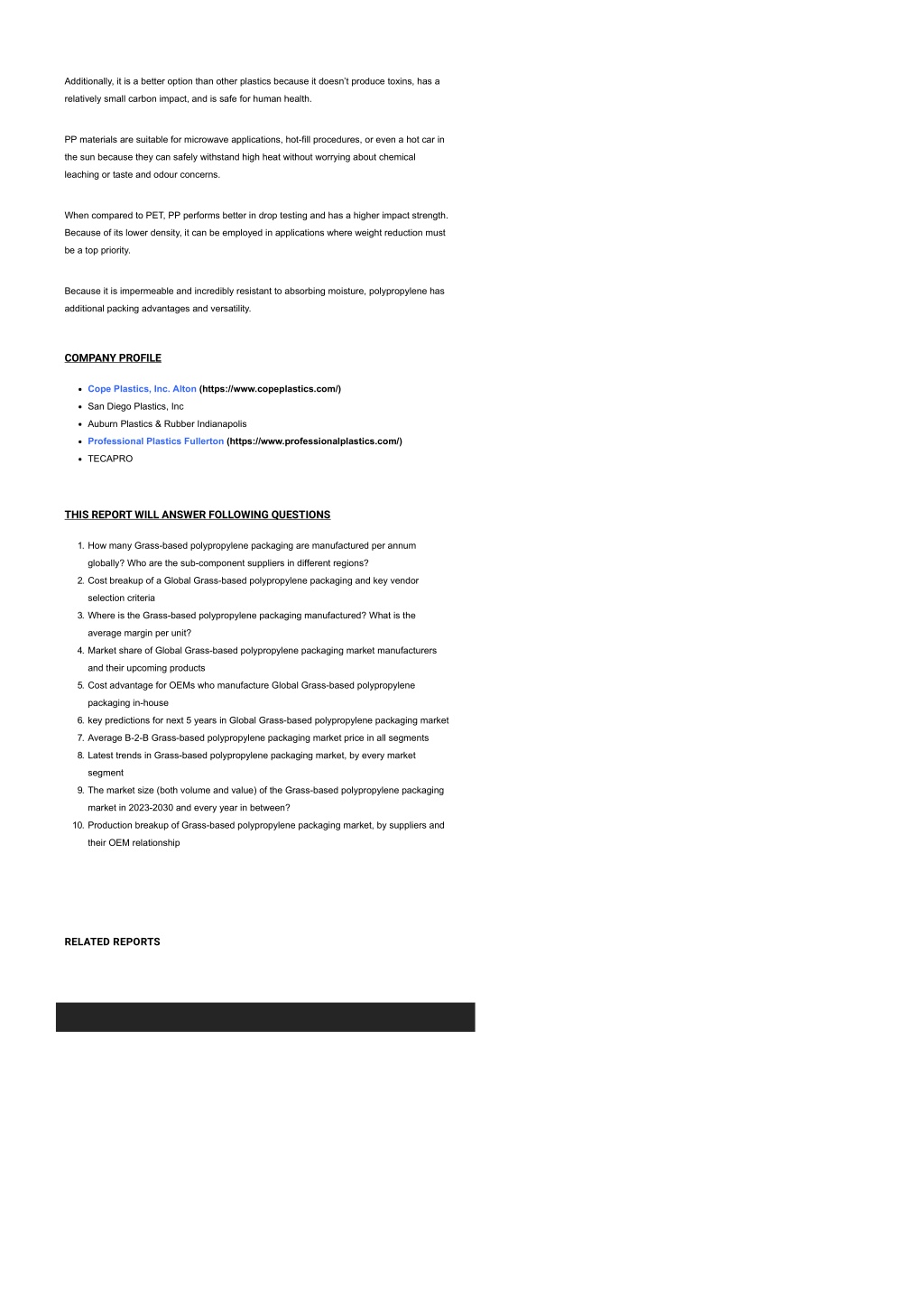 Additionally, it is a better option than other plastics because it doesn't produce toxins, has a relatively small carbon impact, and is safe for human health.

PP materials are suitable for microwave applications, hot-fill procedures, or even a hot car in the sun because they can safely withstand high heat without worrying about chemical leaching or taste and odour concerns.

When compared to PET, PP performs better in drop testing and has a higher impact strength. Because of its lower density, it can be employed in applications where weight reduction must be a top priority.

Because it is impermeable and incredibly resistant to absorbing moisture, polypropylene has additional packing advantages and versatility.

COMPANY PROFILE

- Cope Plastics, Inc. Alton (https://www.copeplastics.com/)
- San Diego Plastics, Inc
- Auburn Plastics & Rubber Indianapolis
- Professional Plastics Fullerton (https://www.professionalplastics.com/)
- TECAPRO

THIS REPORT WILL ANSWER FOLLOWING QUESTIONS

1. How many Grass-based polypropylene packaging are manufactured per annum globally? Who are the sub-component suppliers in different regions?
2. Cost breakup of a Global Grass-based polypropylene packaging and key vendor selection criteria
3. Where is the Grass-based polypropylene packaging manufactured? What is the average margin per unit?
4. Market share of Global Grass-based polypropylene packaging market manufacturers and their upcoming products
5. Cost advantage for OEMs who manufacture Global Grass-based polypropylene packaging in-house
6. key predictions for next 5 years in Global Grass-based polypropylene packaging market
7. Average B-2-B Grass-based polypropylene packaging market price in all segments
8. Latest trends in Grass-based polypropylene packaging market, by every market segment
9. The market size (both volume and value) of the Grass-based polypropylene packaging market in 2023-2030 and every year in between?
10. Production breakup of Grass-based polypropylene packaging market, by suppliers and their OEM relationship

RELATED REPORTS